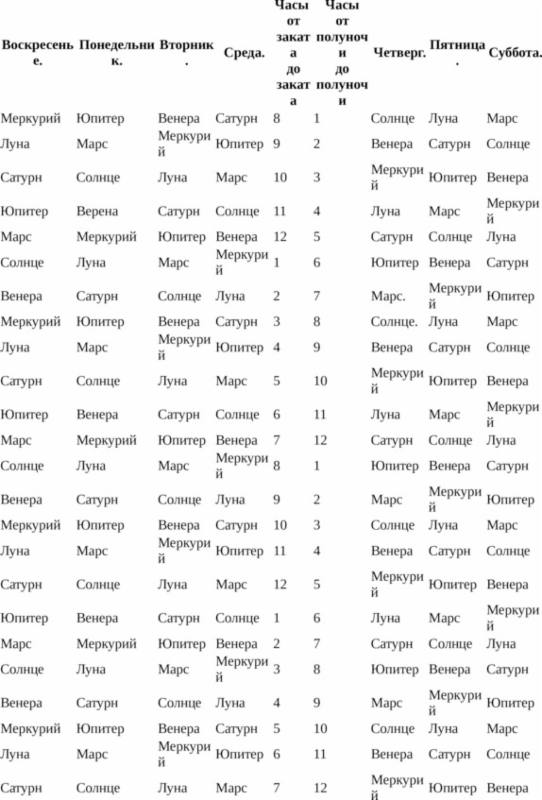 | Воскресенье. | Понедельник. | Вторник. | Среда. | Часы от заката до заката | Часы от полуночи до полуночи | Четверг. | Пятница. | Суббота. |
|---|---|---|---|---|---|---|---|---|
| Меркурий | Юпитер | Венера | Сатурн | 8 | 1 | Солнце | Луна | Марс |
| Луна | Марс | Меркурий | Юпитер | 9 | 2 | Венера | Сатурн | Солнце |
| Сатурн | Солнце | Луна | Марс | 10 | 3 | Меркурий | Юпитер | Венера |
| Юпитер | Верена | Сатурн | Солнце | 11 | 4 | Луна | Марс | Меркурий |
| Марс | Меркурий | Юпитер | Венера | 12 | 5 | Сатурн | Солнце | Луна |
| Солнце | Луна | Марс | Меркурий | 1 | 6 | Юпитер | Венера | Сатурн |
| Венера | Сатурн | Солнце | Луна | 2 | 7 | Марс. | Меркурий | Юпитер |
| Меркурий | Юпитер | Венера | Сатурн | 3 | 8 | Солнце. | Луна | Марс |
| Луна | Марс | Меркурий | Юпитер | 4 | 9 | Венера | Сатурн | Солнце |
| Сатурн | Солнце | Луна | Марс | 5 | 10 | Меркурий | Юпитер | Венера |
| Юпитер | Венера | Сатурн | Солнце | 6 | 11 | Луна | Марс | Меркурий |
| Марс | Меркурий | Юпитер | Венера | 7 | 12 | Сатурн | Солнце | Луна |
| Солнце | Луна | Марс | Меркурий | 8 | 1 | Юпитер | Венера | Сатурн |
| Венера | Сатурн | Солнце | Луна | 9 | 2 | Марс | Меркурий | Юпитер |
| Меркурий | Юпитер | Венера | Сатурн | 10 | 3 | Солнце | Луна | Марс |
| Луна | Марс | Меркурий | Юпитер | 11 | 4 | Венера | Сатурн | Солнце |
| Сатурн | Солнце | Луна | Марс | 12 | 5 | Меркурий | Юпитер | Венера |
| Юпитер | Венера | Сатурн | Солнце | 1 | 6 | Луна | Марс | Меркурий |
| Марс | Меркурий | Юпитер | Венера | 2 | 7 | Сатурн | Солнце | Луна |
| Солнце | Луна | Марс | Меркурий | 3 | 8 | Юпитер | Венера | Сатурн |
| Венера | Сатурн | Солнце | Луна | 4 | 9 | Марс | Меркурий | Юпитер |
| Меркурий | Юпитер | Венера | Сатурн | 5 | 10 | Солнце | Луна | Марс |
| Луна | Марс | Меркурий | Юпитер | 6 | 11 | Венера | Сатурн | Солнце |
| Сатурн | Солнце | Луна | Марс | 7 | 12 | Меркурий | Юпитер | Венера |